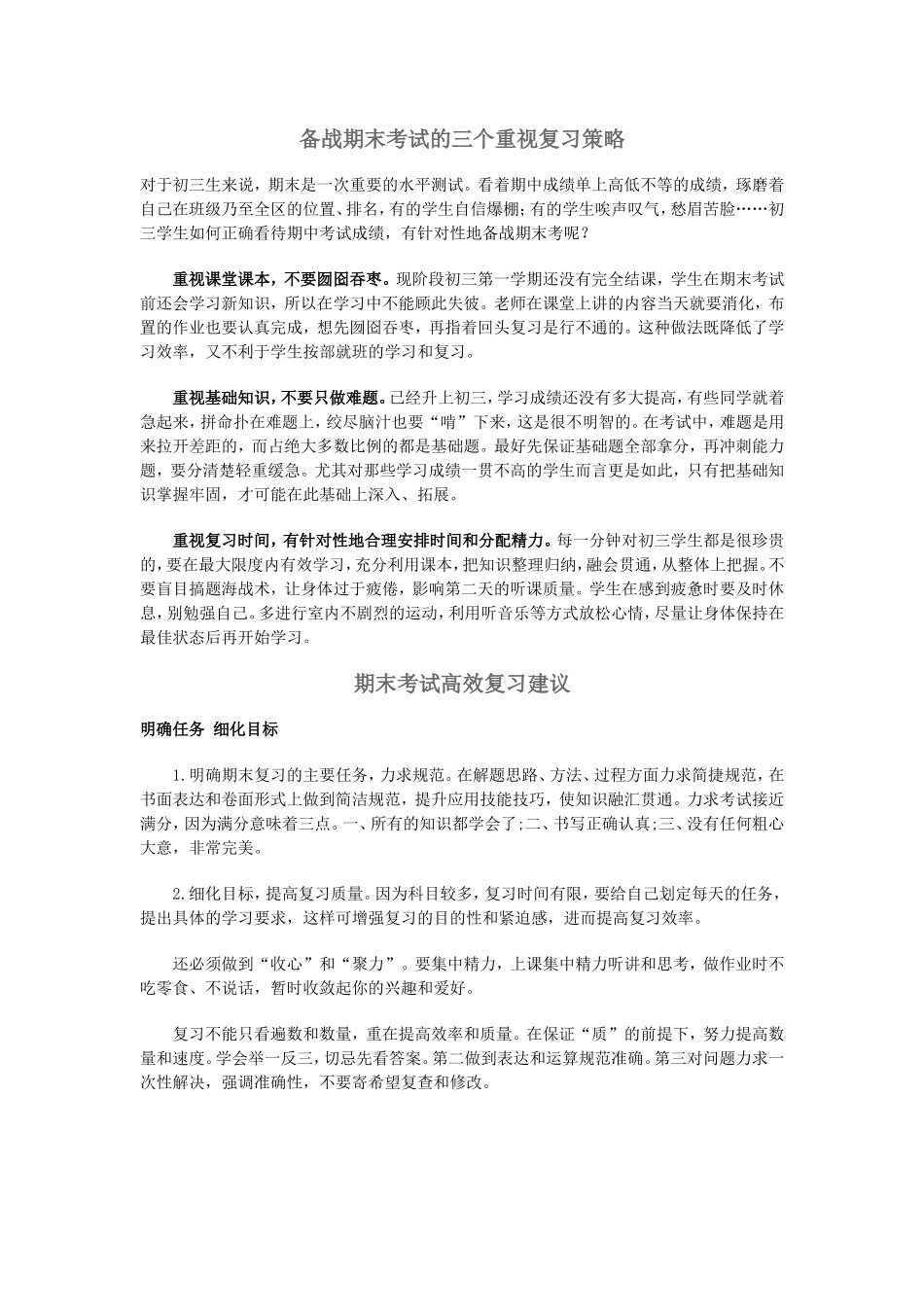 备战期末考试的三个重视复习策略

对于初三生来说，期末是一次重要的水平测试。看着期中成绩单上高低不等的成绩，琢磨着自己在班级乃至全区的位置、排名，有的学生自信爆棚；有的学生唉声叹气，愁眉苦脸……初三学生如何正确看待期中考试成绩，有针对性地备战期末考呢？

重视课堂课本，不要囫囵吞枣。现阶段初三第一学期还没有完全结课，学生在期末考试前还会学习新知识，所以在学习中不能顾此失彼。老师在课堂上讲的内容当天就要消化，布置的作业也要认真完成，想先囫囵吞枣，再指着回头复习是行不通的。这种做法既降低了学习效率，又不利于学生按部就班的学习和复习。

重视基础知识，不要只做难题。已经升上初三，学习成绩还没有多大提高，有些同学就着急起来，拼命扑在难题上，绞尽脑汁也要“啃”下来，这是很不明智的。在考试中，难题是用来拉开差距的，而占绝大多数比例的都是基础题。最好先保证基础题全部拿分，再冲刺能力题，要分清楚轻重缓急。尤其对那些学习成绩一贯不高的学生而言更是如此，只有把基础知识掌握牢固，才可能在此基础上深入、拓展。

重视复习时间，有针对性地合理安排时间和分配精力。每一分钟对初三学生都是很珍贵的，要在最大限度内有效学习，充分利用课本，把知识整理归纳，融会贯通，从整体上把握。不要盲目搞题海战术，让身体过于疲倦，影响第二天的听课质量。学生在感到疲惫时要及时休息，别勉强自己。多进行室内不剧烈的运动，利用听音乐等方式放松心情，尽量让身体保持在最佳状态后再开始学习。

期末考试高效复习建议

明确任务 细化目标

1.明确期末复习的主要任务，力求规范。在解题思路、方法、过程方面力求简捷规范，在书面表达和卷面形式上做到简洁规范，提升应用技能技巧，使知识融汇贯通。力求考试接近满分，因为满分意味着三点。一、所有的知识都学会了；二、书写正确认真；三、没有任何粗心大意，非常完美。

2.细化目标，提高复习质量。因为科目较多，复习时间有限，要给自己划定每天的任务，提出具体的学习要求，这样可增强复习的目的性和紧迫感，进而提高复习效率。

还必须做到“收心”和“聚力”。要集中精力，上课集中精力听讲和思考，做作业时不吃零食、不说话，暂时收敛起你的兴趣和爱好。

复习不能只看遍数和数量，重在提高效率和质量。在保证“质”的前提下，努力提高数量和速度。学会举一反三，切忌先看答案。第二做到表达和运算规范准确。第三对问题力求一次性解决，强调准确性，不要寄希望复查和修改。